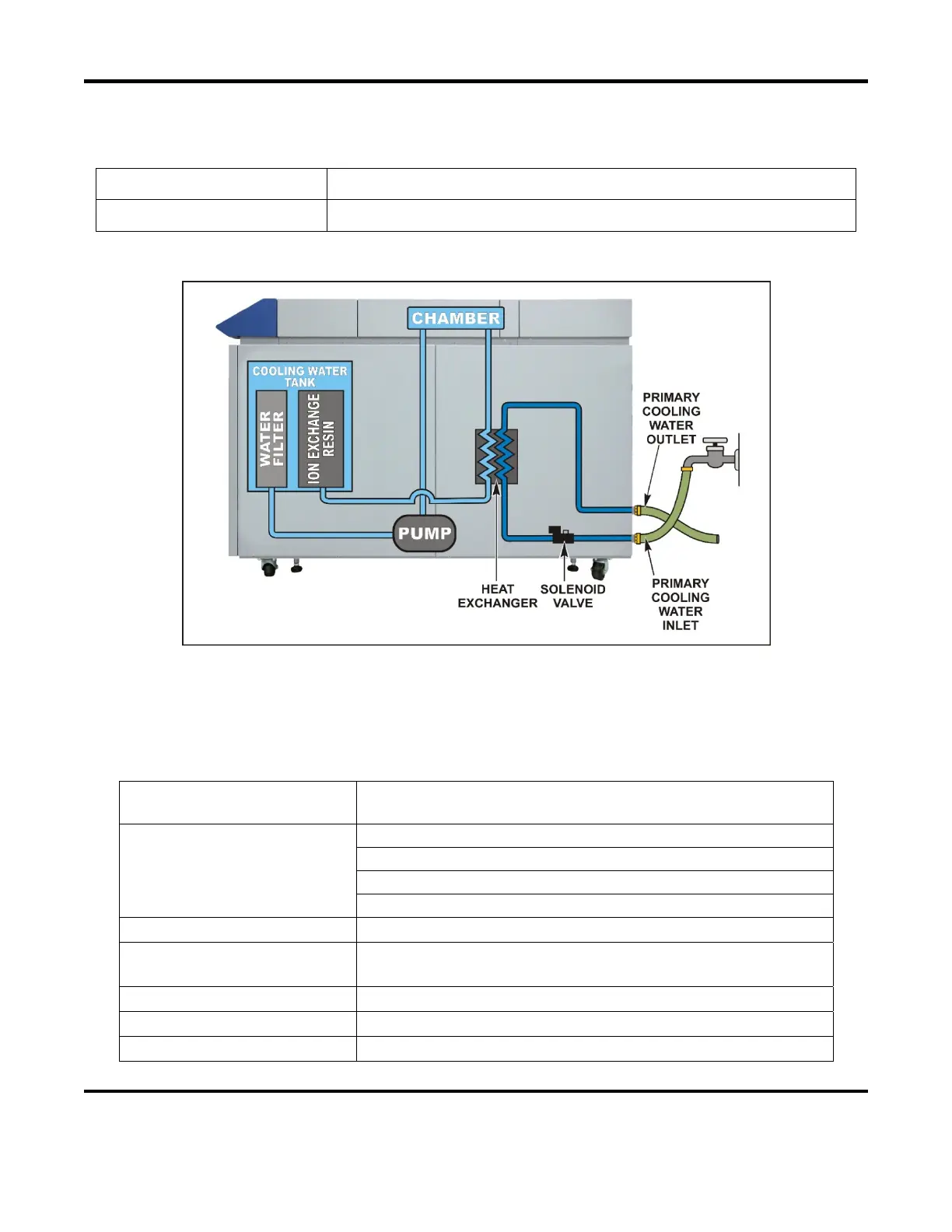 CHAMBER

COOLING WATER TANK

WATER FILTER

ION EXCHANGE RESIN

PUMP

PRIMARY COOLING WATER OUTLET

HEAT EXCHANGER

SOLENOID VALVE

PRIMARY COOLING WATER INLET